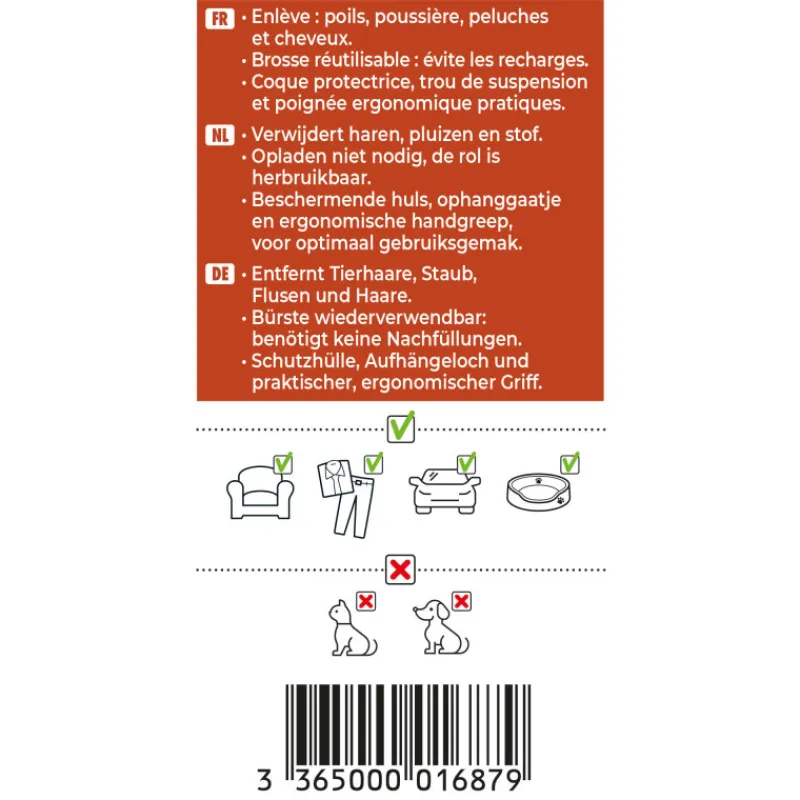 FR • Enlève : poils, poussière, peluches et cheveux.
• Brosse réutilisable : évite les recharges.
• Coque protectrice, trou de suspension et poignée ergonomique pratiques.

NL • Verwijdert haren, pluizen en stof.
• Opladen niet nodig, de rol is herbruikbaar.
• Beschermende huls, ophanggaatje en ergonomische handgreep, voor optimaal gebruiksgemak.

DE • Entfernt Tierhaare, Staub, Flusen und Haare.
• Bürste wiederverwendbar: benötigt keine Nachfüllungen.
• Schutzhülle, Aufhängeloch und praktischer, ergonomischer Griff.

3 365000 016879